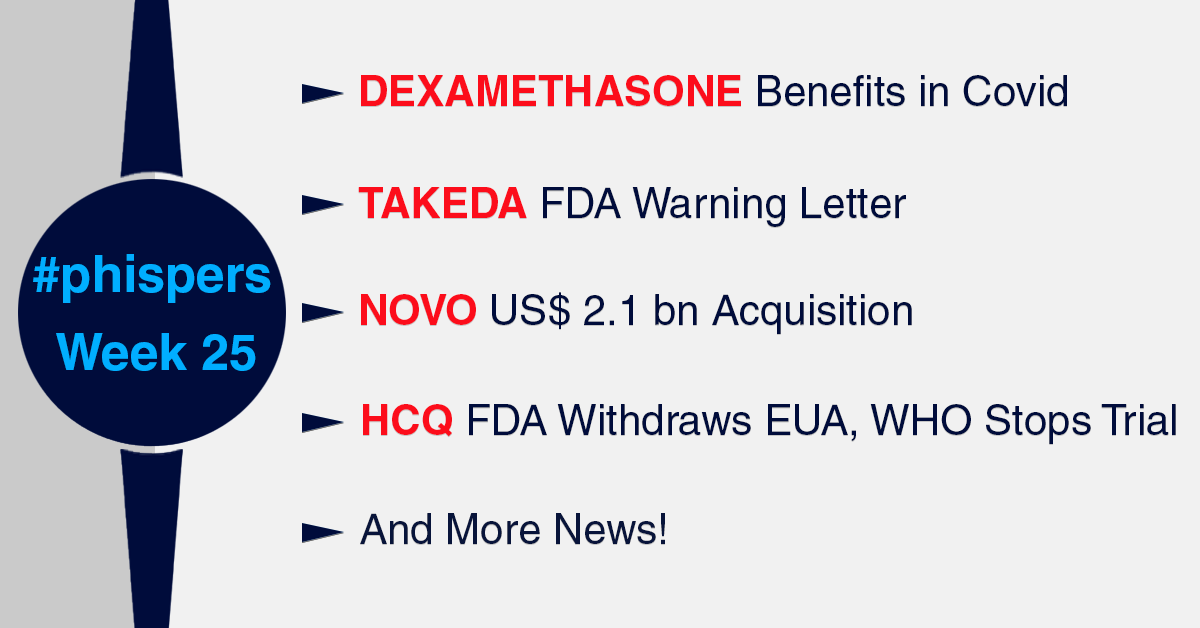 #phispers
Week 25

DEXAMETHASONE Benefits in Covid

TAKEDA FDA Warning Letter

NOVO US$ 2.1 bn Acquisition

HCQ FDA Withdraws EUA, WHO Stops Trial

And More News!